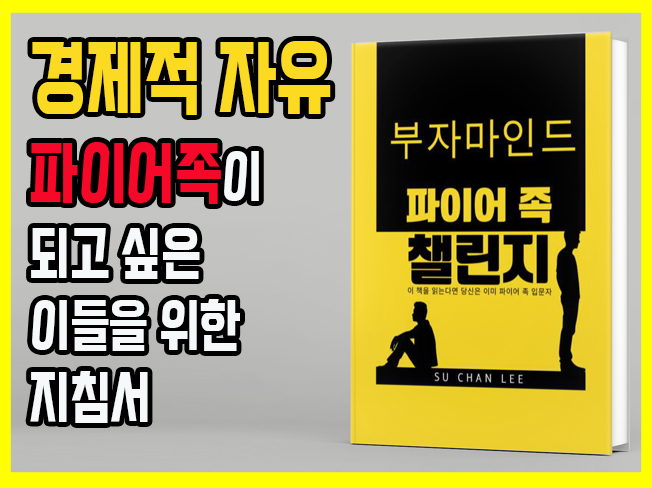 경제적 자유
파이어족이
되고 싶은
이들을 위한
지침서

부자마인드
파이어 족
챌린지
이 책을 읽는다면 당신은 이미 파이어 족 입문자
SU CHAN LEE